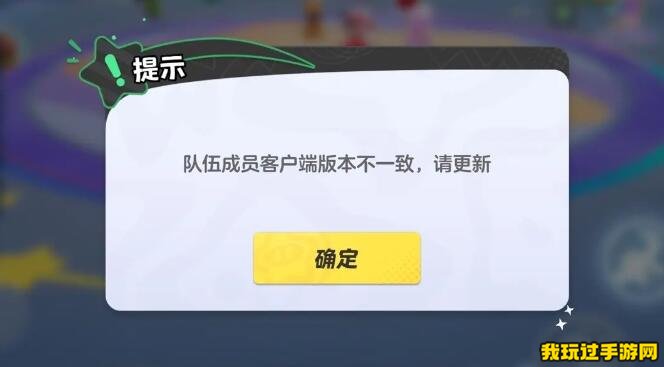 提示

队伍成员客户端版本不一致，请更新

确定

我玩过手游网